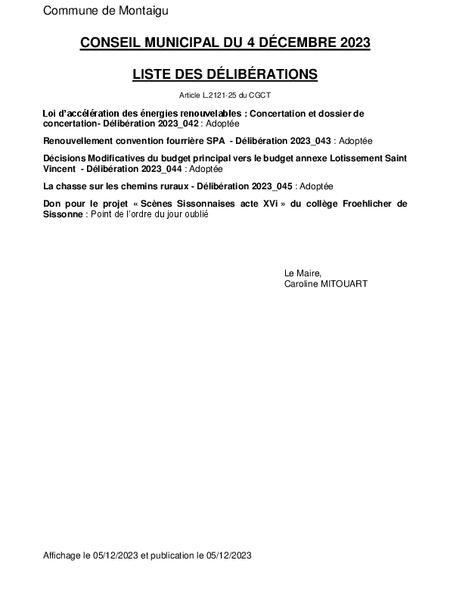 Commune de Montaigu

CONSEIL MUNICIPAL DU 4 DÉCEMBRE 2023

LISTE DES DÉLIBÉRATIONS

Article L.2121-25 du CGCT

Loi d'accélération des énergies renouvelables : Concertation et dossier de concertation- Délibération 2023_042 : Adoptée

Renouvellement convention fourrière SPA - Délibération 2023_043 : Adoptée

Décisions Modificatives du budget principal vers le budget annexe Lotissement Saint Vincent - Délibération 2023_044 : Adoptée

La chasse sur les chemins ruraux - Délibération 2023_045 : Adoptée

Don pour le projet « Scènes Sissonnaises acte XVi » du collège Froehlicher de Sissonne : Point de l'ordre du jour oublié

Le Maire,
Caroline MITOUART

Affichage le 05/12/2023 et publication le 05/12/2023